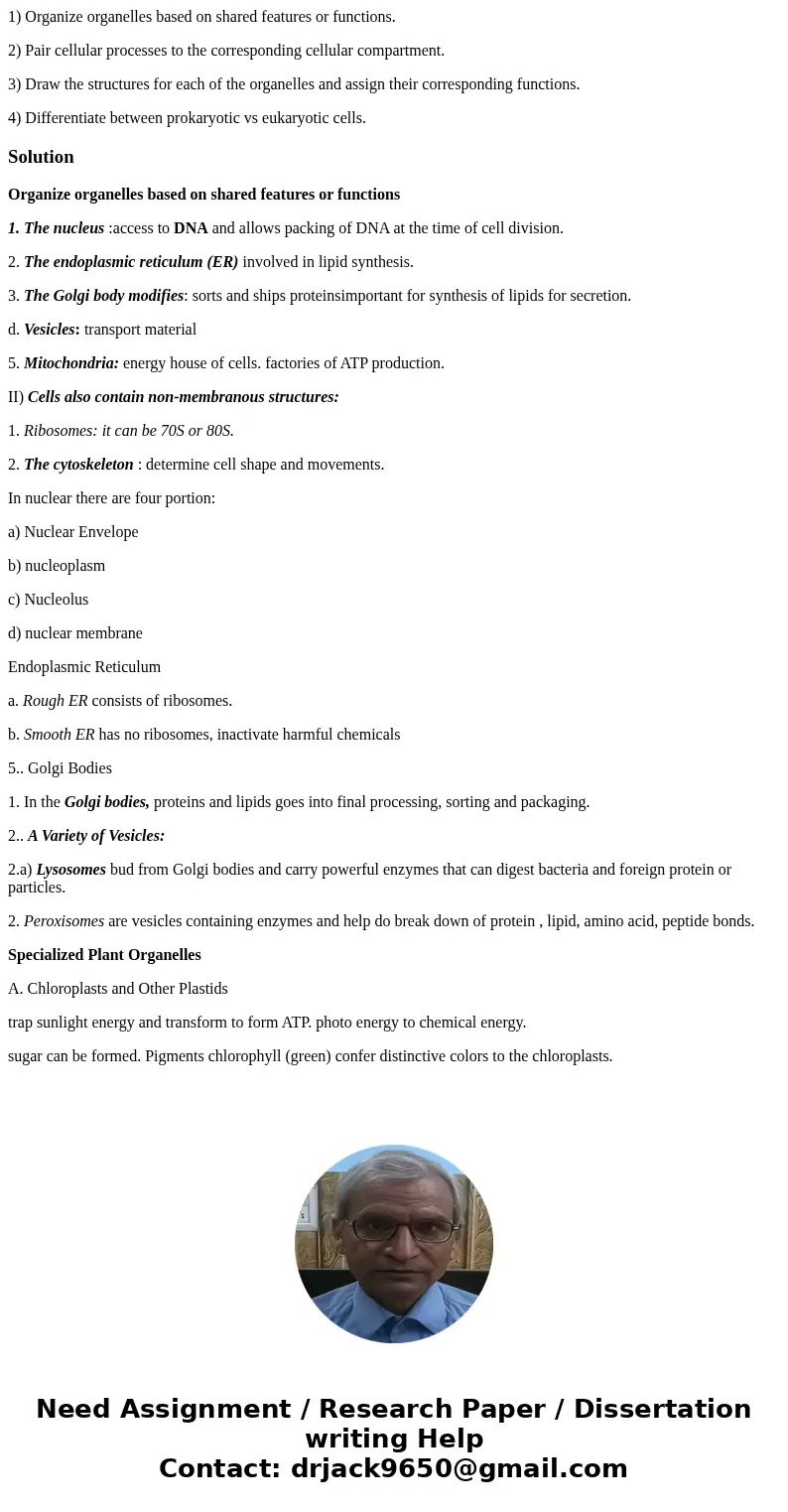 1) Organize organelles based on shared features or functions.

2) Pair cellular processes to the corresponding cellular compartment.

3) Draw the structures for each of the organelles and assign their corresponding functions.

4) Differentiate between prokaryotic vs eukaryotic cells.

Solution

Organize organelles based on shared features or functions

1. The nucleus :access to DNA and allows packing of DNA at the time of cell division.

2. The endoplasmic reticulum (ER) involved in lipid synthesis.

3. The Golgi body modifies: sorts and ships proteinsimportant for synthesis of lipids for secretion.

d. Vesicles: transport material

5. Mitochondria: energy house of cells. factories of ATP production.

II) Cells also contain non-membranous structures:

1. Ribosomes: it can be 70S or 80S.

2. The cytoskeleton : determine cell shape and movements.

In nuclear there are four portion:

a) Nuclear Envelope

b) nucleoplasm

c) Nucleolus

d) nuclear membrane

Endoplasmic Reticulum

a. Rough ER consists of ribosomes.

b. Smooth ER has no ribosomes, inactivate harmful chemicals

5.. Golgi Bodies

1. In the Golgi bodies, proteins and lipids goes into final processing, sorting and packaging.

2.. A Variety of Vesicles:

2.a) Lysosomes bud from Golgi bodies and carry powerful enzymes that can digest bacteria and foreign protein or particles.

2. Peroxisomes are vesicles containing enzymes and help do break down of protein , lipid, amino acid, peptide bonds.

Specialized Plant Organelles

A. Chloroplasts and Other Plastids

trap sunlight energy and transform to form ATP. photo energy to chemical energy.

sugar can be formed. Pigments chlorophyll (green) confer distinctive colors to the chloroplasts.

Need Assignment / Research Paper / Dissertation writing Help
Contact: drjack9650@gmail.com